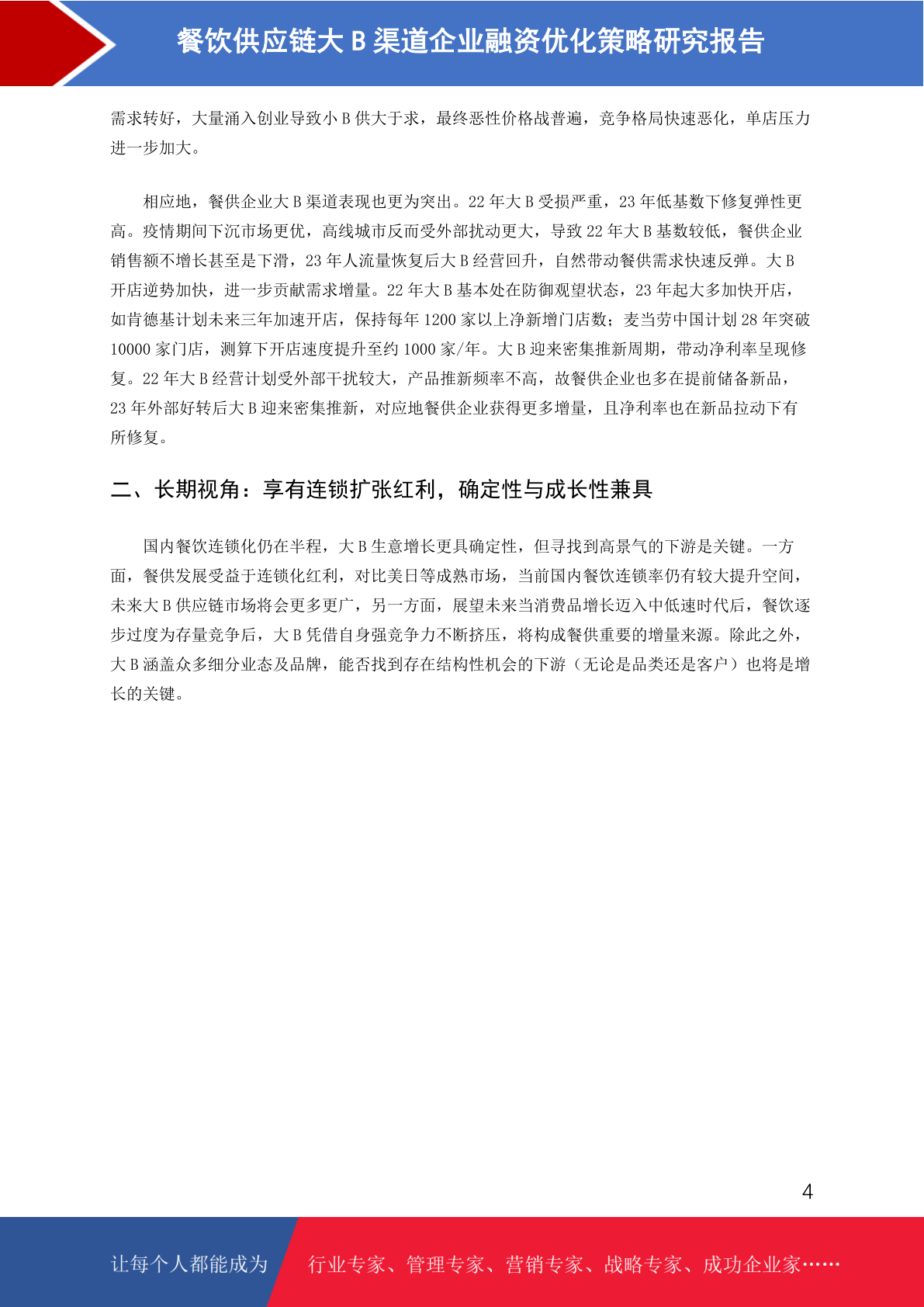 餐饮供应链大 B 渠道企业融资优化策略研究报告

需求转好，大量涌入创业导致小 B 供大于求，最终恶性价格战普遍，竞争格局快速恶化，单店压力进一步加大。

相应地，餐供企业大 B 渠道表现也更为突出。22 年大 B 受损严重，23 年低基数下修复弹性更高。疫情期间下沉市场更优，高线城市反而受外部扰动更大，导致 22 年大 B 基数较低，餐供企业销售额不增长甚至是下滑，23 年人流量恢复后大 B 经营回升，自然带动餐供需求快速反弹。大 B 开店逆势加快，进一步贡献需求增量。22 年大 B 基本处在防御观望状态，23 年起大多加快开店，如肯德基计划未来三年加速开店，保持每年 1200 家以上净新增门店数；麦当劳中国计划 28 年突破 10000 家门店，测算下开店速度提升至约 1000 家/年。大 B 迎来密集推新周期，带动净利率呈现修复。22 年大 B 经营计划受外部干扰较大，产品推新频率不高，故餐供企业也多在提前储备新品，23 年外部好转后大 B 迎来密集推新，对应地餐供企业获得更多增量，且净利率也在新品拉动下有所修复。

二、长期视角：享有连锁扩张红利，确定性与成长性兼具

国内餐饮连锁化仍在半程，大 B 生意增长更具确定性，但寻找到高景气的下游是关键。一方面，餐供发展受益于连锁化红利，对比美日等成熟市场，当前国内餐饮连锁率仍有较大提升空间，未来大 B 供应链市场将会更多更广，另一方面，展望未来当消费品增长迈入中低速时代后，餐饮逐步过度为存量竞争后，大 B 凭借自身强竞争力不断挤压，将构成餐供重要的增量来源。除此之外，大 B 涵盖众多细分业态及品牌，能否找到存在结构性机会的下游（无论是品类还是客户）也将是增长的关键。

4

让每个人都能成为 行业专家、管理专家、营销专家、战略专家、成功企业家……